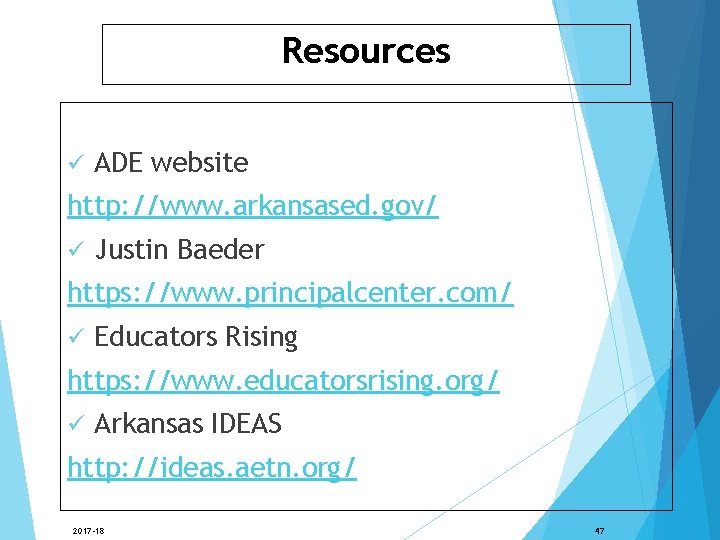 Resources

✓ ADE website

http://www.arkansased.gov/

✓ Justin Baeder

https://www.principalcenter.com/

✓ Educators Rising

https://www.educatorsrising.org/

✓ Arkansas IDEAS

http://ideas.aetn.org/

2017-18

47